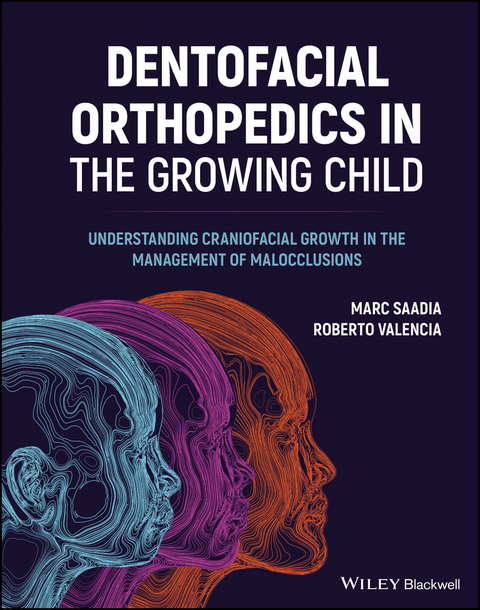 DENTOFACIAL ORTHOPEDICS IN THE GROWING CHILD

UNDERSTANDING CRANIOFACIAL GROWTH IN THE MANAGEMENT OF MALOCCLUSIONS

MARC SAADIA
ROBERTO VALENCIA

WILEY Blackwell